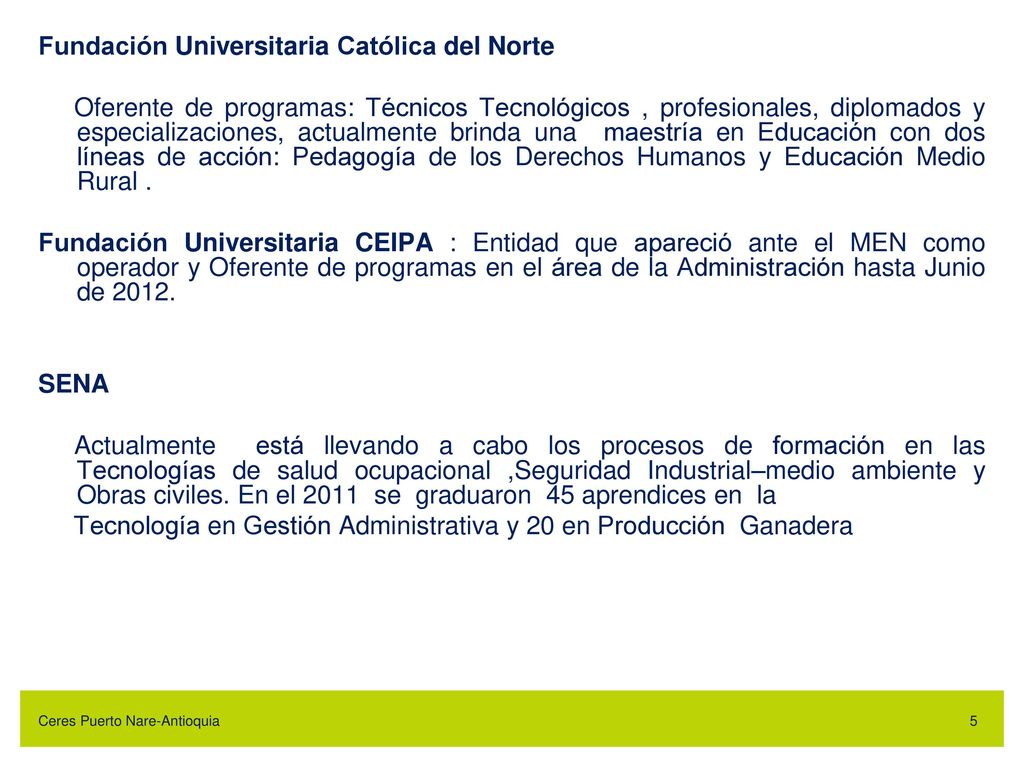 Fundación Universitaria Católica del Norte

Oferente de programas: Técnicos Tecnológicos , profesionales, diplomados y especializaciones, actualmente brinda una maestría en Educación con dos líneas de acción: Pedagogía de los Derechos Humanos y Educación Medio Rural .

Fundación Universitaria CEIPA : Entidad que apareció ante el MEN como operador y Oferente de programas en el área de la Administración hasta Junio de 2012.

SENA

Actualmente está llevando a cabo los procesos de formación en las Tecnologías de salud ocupacional ,Seguridad Industrial–medio ambiente y Obras civiles. En el 2011 se graduaron 45 aprendices en la

Tecnología en Gestión Administrativa y 20 en Producción Ganadera

Ceres Puerto Nare-Antioquia

5